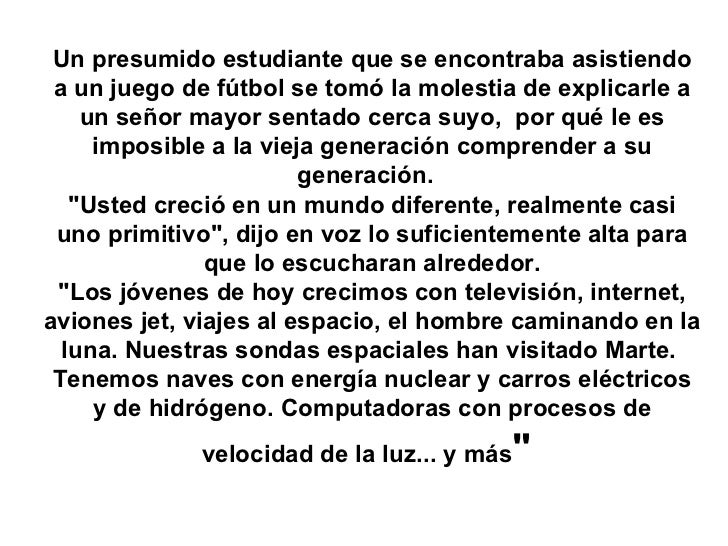 Un presumido estudiante que se encontraba asistiendo a un juego de fútbol se tomó la molestia de explicarle a un señor mayor sentado cerca suyo,  por qué le es imposible a la vieja generación comprender a su generación.

"Usted creció en un mundo diferente, realmente casi uno primitivo", dijo en voz lo suficientemente alta para que lo escucharan alrededor.

"Los jóvenes de hoy crecimos con televisión, internet, aviones jet, viajes al espacio, el hombre caminando en la luna. Nuestras sondas espaciales han visitado Marte. Tenemos naves con energía nuclear y carros eléctricos y de hidrógeno. Computadoras con procesos de velocidad de la luz... y más"